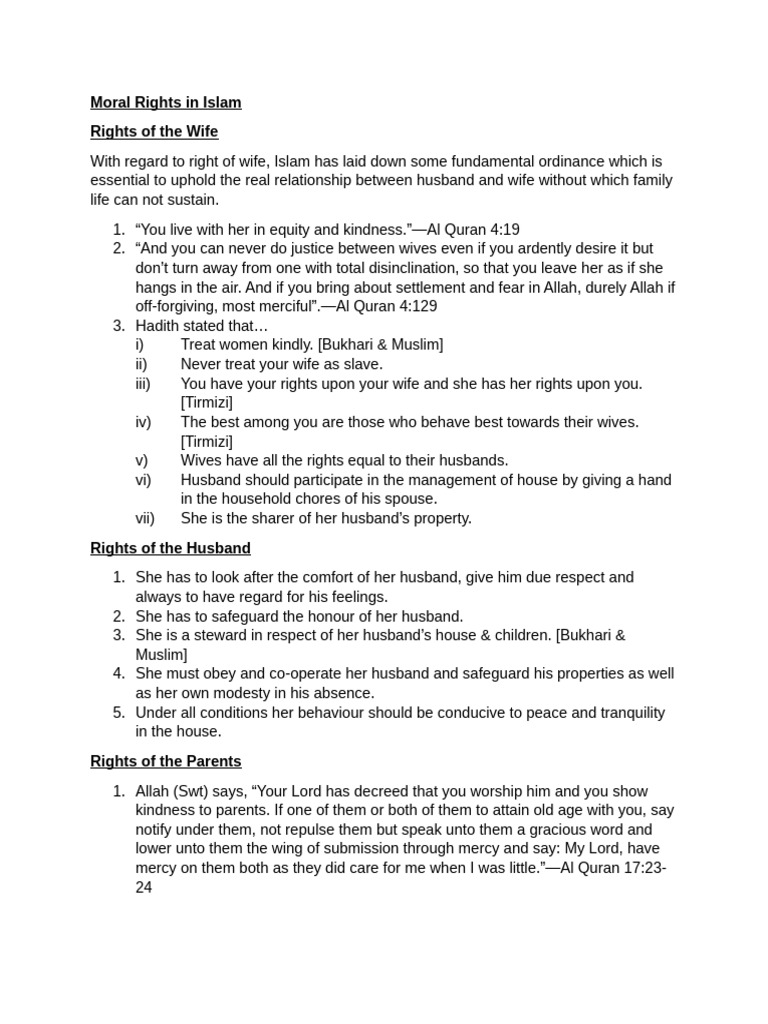 Moral Rights in Islam

Rights of the Wife

With regard to right of wife, Islam has laid down some fundamental ordinance which is essential to uphold the real relationship between husband and wife without which family life can not sustain.

1. “You live with her in equity and kindness.”—Al Quran 4:19
2. “And you can never do justice between wives even if you ardently desire it but don’t turn away from one with total disinclination, so that you leave her as if she hangs in the air. And if you bring about settlement and fear in Allah, durely Allah if off-forgiving, most merciful”.—Al Quran 4:129
3. Hadith stated that…
i) Treat women kindly. [Bukhari & Muslim]
ii) Never treat your wife as slave.
iii) You have your rights upon your wife and she has her rights upon you. [Tirmizi]
iv) The best among you are those who behave best towards their wives. [Tirmizi]
v) Wives have all the rights equal to their husbands.
vi) Husband should participate in the management of house by giving a hand in the household chores of his spouse.
vii) She is the sharer of her husband’s property.

Rights of the Husband

1. She has to look after the comfort of her husband, give him due respect and always to have regard for his feelings.
2. She has to safeguard the honour of her husband.
3. She is a steward in respect of her husband’s house & children. [Bukhari & Muslim]
4. She must obey and co-operate her husband and safeguard his properties as well as her own modesty in his absence.
5. Under all conditions her behaviour should be conducive to peace and tranquility in the house.

Rights of the Parents

1. Allah (Swt) says, “Your Lord has decreed that you worship him and you show kindness to parents. If one of them or both of them to attain old age with you, say notify under them, not repulse them but speak unto them a gracious word and lower unto them the wing of submission through mercy and say: My Lord, have mercy on them both as they did care for me when I was little.”—Al Quran 17:23-24